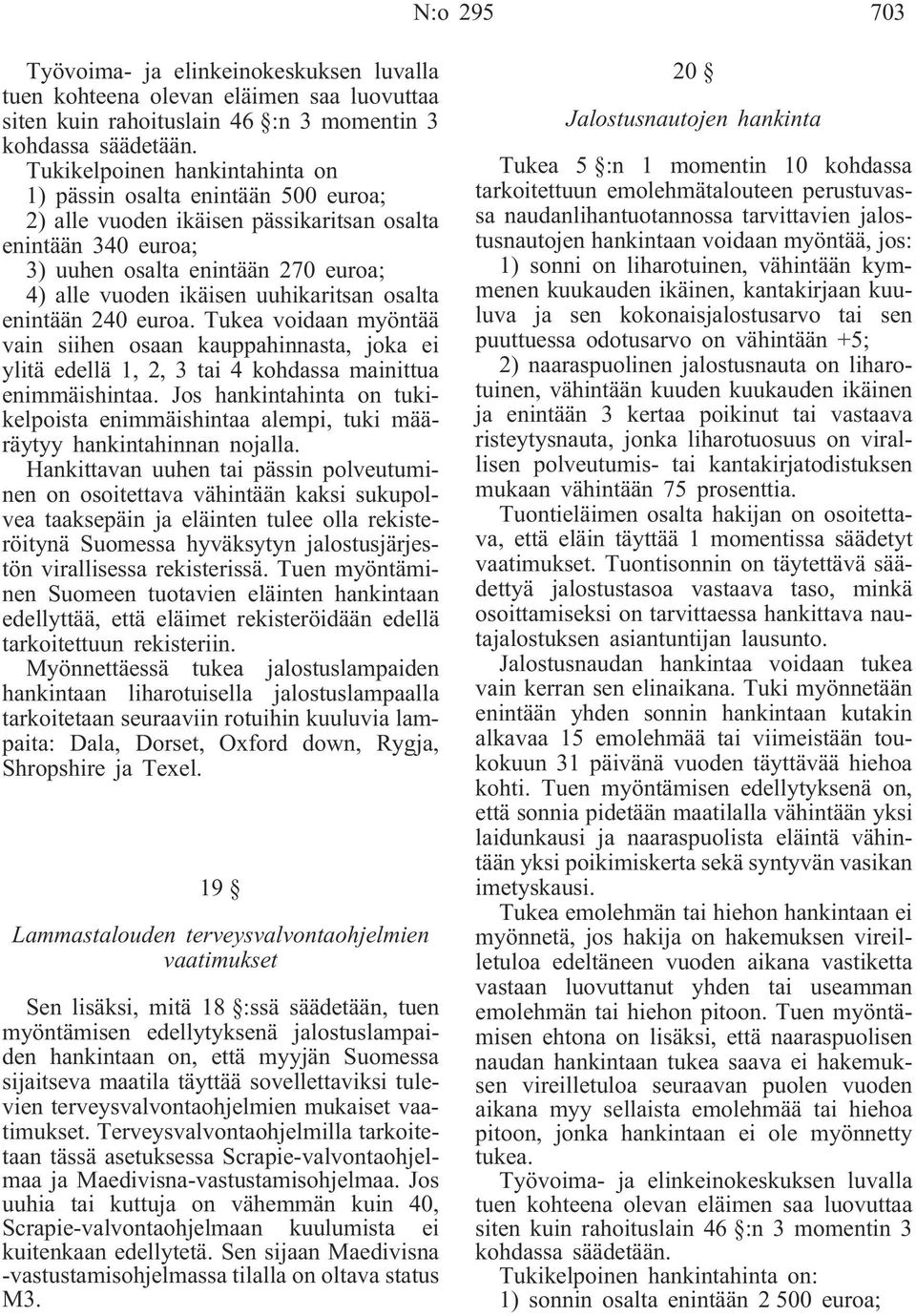 N:o 295 703

Työvoima- ja elinkeinokeskuksen luvalla tuen kohteena olevan eläimen saa luovuttaa siten kuin rahoituslain 46 §:n 3 momentin 3 kohdassa säädetään.

Tukikelpoinen hankintahinta on

1) pässin osalta enintään 500 euroa;

2) alle vuoden ikäisen pässikaritsan osalta enintään 340 euroa;

3) uuhen osalta enintään 270 euroa;

4) alle vuoden ikäisen uuhikaritsan osalta enintään 240 euroa. Tukea voidaan myöntää vain siihen osaan kauppahinnasta, joka ei ylitä edellä 1, 2, 3 tai 4 kohdassa mainittua enimmäishintaa. Jos hankintahinta on tukikelpoista enimmäishintaa alempi, tuki määräytyy hankintahinnan nojalla.

Hankittavan uuhen tai pässin polveutuminen on osoitettava vähintään kaksi sukupolvea taaksepäin ja eläinten tulee olla rekisteröitynä Suomessa hyväksytyn jalostusjärjestön virallisessa rekisterissä. Tuen myöntäminen Suomeen tuotavien eläinten hankintaan edellyttää, että eläimet rekisteröidään edellä tarkoitettuun rekisteriin.

Myönnettäessä tukea jalostuslampaiden hankintaan liharotuisella jalostuslampaalla tarkoitetaan seuraaviin rotuihin kuuluvia lampaita: Dala, Dorset, Oxford down, Rygja, Shropshire ja Texel.

19 §

Lammastalouden terveysvalvontaohjelmien vaatimukset

Sen lisäksi, mitä 18 §:ssä säädetään, tuen myöntämisen edellytyksenä jalostuslampaiden hankintaan on, että myyjän Suomessa sijaitseva maatila täyttää sovellettaviksi tulevien terveysvalvontaohjelmien mukaiset vaatimukset. Terveysvalvontaohjelmilla tarkoitetaan tässä asetuksessa Scrapie-valvontaohjelmaa ja Maedivisna-vastustamisohjelmaa. Jos uuhia tai kuttuja on vähemmän kuin 40, Scrapie-valvontaohjelmaan kuulumista ei kuitenkaan edellytetä. Sen sijaan Maedivisna -vastustamisohjelmassa tilalla on oltava status M3.

20 §

Jalostusnautojen hankinta

Tukea 5 §:n 1 momentin 10 kohdassa tarkoitettuun emolehmätalouteen perustuvassa naudanlihantuotannossa tarvittavien jalostusnautojen hankintaan voidaan myöntää, jos:

1) sonni on liharotuinen, vähintään kymmenen kuukauden ikäinen, kantakirjaan kuuluva ja sen kokonaisjalostusarvo tai sen puuttuessa odotusarvo on vähintään +5;

2) naaraspuolinen jalostusnauta on liharotuinen, vähintään kuuden kuukauden ikäinen ja enintään 3 kertaa poikinut tai vastaava risteytysnauta, jonka liharotuosuus on virallisen polveutumis- tai kantakirjatodistuksen mukaan vähintään 75 prosenttia.

Tuontieläimen osalta hakijan on osoitettava, että eläin täyttää 1 momentissa säädetyt vaatimukset. Tuontisonnin on täytettävä säädettyä jalostustasoa vastaava taso, minkä osoittamiseksi on tarvittaessa hankittava nautajalostuksen asiantuntijan lausunto.

Jalostusnaudan hankintaa voidaan tukea vain kerran sen elinaikana. Tuki myönnetään enintään yhden sonnin hankintaan kutakin alkavaa 15 emolehmää tai viimeistään toukokuun 31 päivänä vuoden täyttävää hiehoa kohti. Tuen myöntämisen edellytyksenä on, että sonnia pidetään maatilalla vähintään yksi laidunkausi ja naaraspuolista eläintä vähintään yksi poikimiskerta sekä syntyvän vasikan imetyskausi.

Tukea emolehmän tai hiehon hankintaan ei myönnetä, jos hakija on hakemuksen vireilletuloa edeltäneen vuoden aikana vastiketta vastaan luovuttanut yhden tai useamman emolehmän tai hiehon pitoon. Tuen myöntämisen ehtona on lisäksi, että naaraspuolisen naudan hankintaan tukea saava ei hakemuksen vireilletuloa seuraavan puolen vuoden aikana myy sellaista emolehmää tai hiehoa pitoon, jonka hankintaan ei ole myönnetty tukea.

Työvoima- ja elinkeinokeskuksen luvalla tuen kohteena olevan eläimen saa luovuttaa siten kuin rahoituslain 46 §:n 3 momentin 3 kohdassa säädetään.

Tukikelpoinen hankintahinta on:

1) sonnin osalta enintään 2 500 euroa;